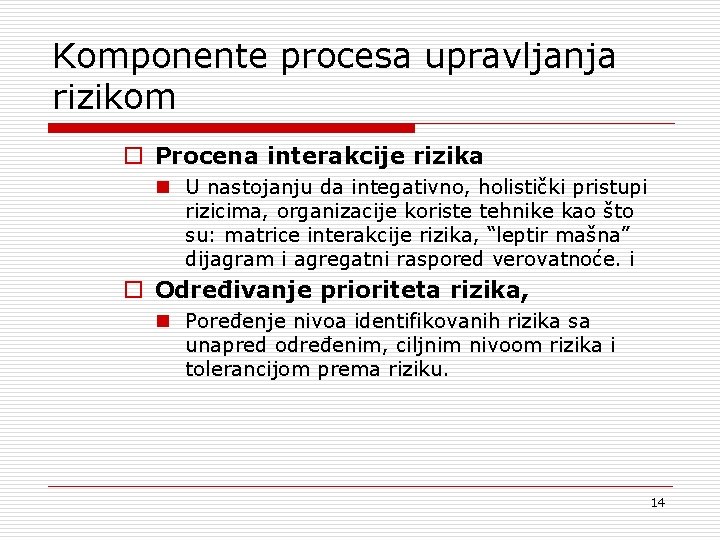 Komponente procesa upravljanja rizikom

Procena interakcije rizika

U nastojanju da integativno, holistički pristupi rizicima, organizacije koriste tehnike kao što su: matrice interakcije rizika, “leptir mašna” dijagram i agregatni raspored verovatnoće. i

Određivanje prioriteta rizika,

Poređenje nivoa identifikovanih rizika sa unapred određenim, ciljnim nivoom rizika i tolerancijom prema riziku.

14